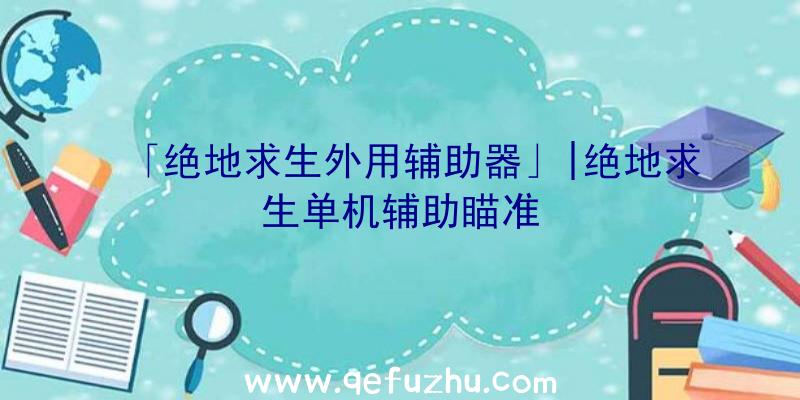 「绝地求生外用辅助器」|绝地求生单机辅助瞄准

www.qefuzhu.com